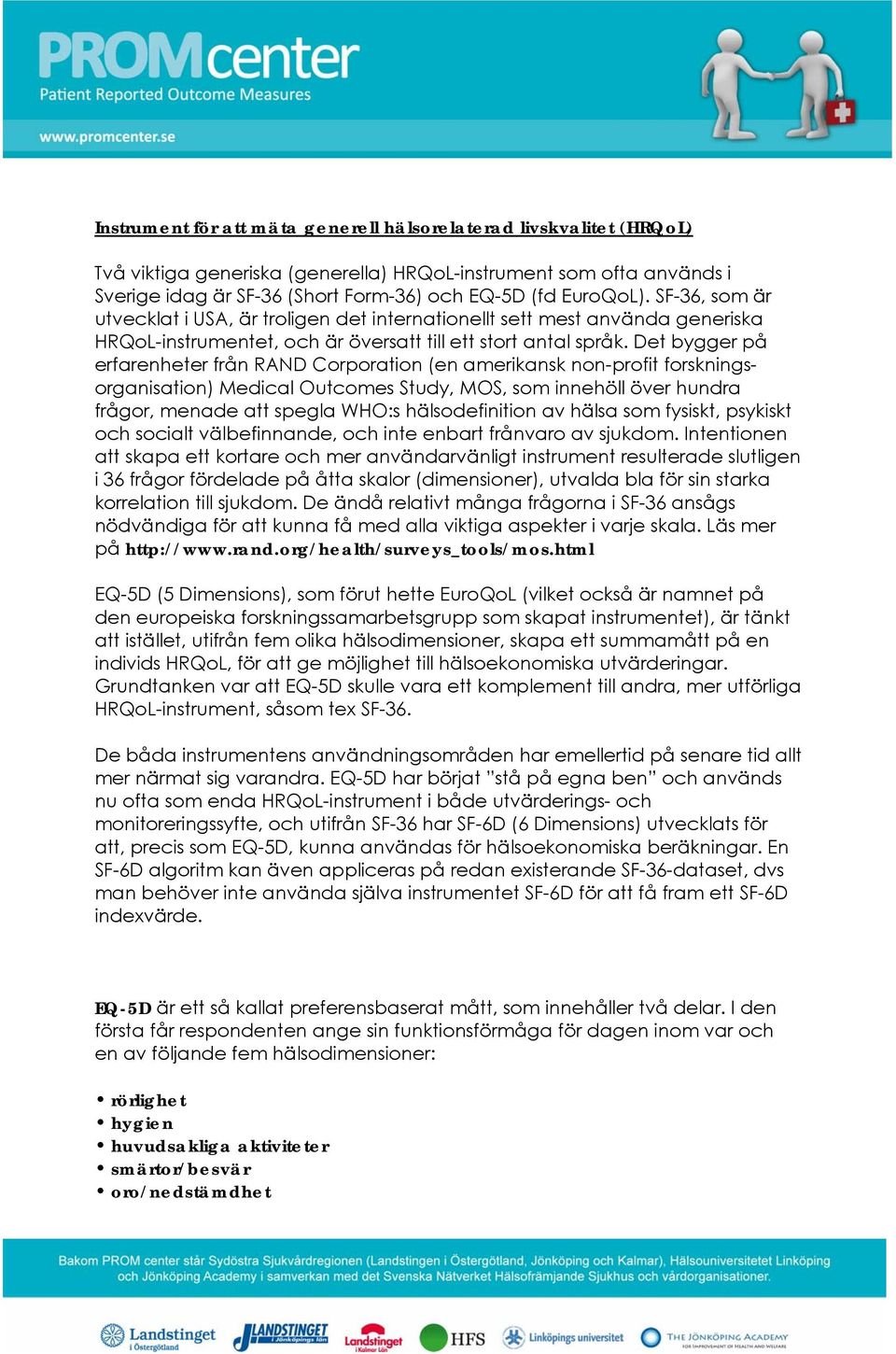 PROMcenter
Patient Reported Outcome Measures
www.promcenter.se

Instrument för att mäta generell hälsorelaterad livskvalitet (HRQoL)

Två viktiga generiska (generella) HRQoL-instrument som ofta används i Sverige idag är SF-36 (Short Form-36) och EQ-5D (fd EuroQoL). SF-36, som är utvecklat i USA, är troligen det internationellt sett mest använda generiska HRQoL-instrumentet, och är översatt till ett stort antal språk. Det bygger på erfarenheter från RAND Corporation (en amerikansk non-profit forskningsorganisation) Medical Outcomes Study, MOS, som innehöll över hundra frågor, menade att spegla WHO:s hälsodefinition av hälsa som fysiskt, psykiskt och socialt välbefinnande, och inte enbart frånvaro av sjukdom. Intentionen att skapa ett kortare och mer användarvänligt instrument resulterade slutligen i 36 frågor fördelade på åtta skalor (dimensioner), utvalda bla för sin starka korrelation till sjukdom. De ändå relativt många frågorna i SF-36 ansågs nödvändiga för att kunna få med alla viktiga aspekter i varje skala. Läs mer på http://www.rand.org/health/surveys_tools/mos.html

EQ-5D (5 Dimensions), som förut hette EuroQoL (vilket också är namnet på den europeiska forskningssamarbetsgrupp som skapat instrumentet), är tänkt att istället, utifrån fem olika hälsodimensioner, skapa ett summamått på en individs HRQoL, för att ge möjlighet till hälsoekonomiska utvärderingar. Grundtanken var att EQ-5D skulle vara ett komplement till andra, mer utförliga HRQoL-instrument, såsom tex SF-36.

De båda instrumentens användningsområden har emellertid på senare tid allt mer närmat sig varandra. EQ-5D har börjat ”stå på egna ben” och används nu ofta som enda HRQoL-instrument i både utvärderings- och monitoreringssyfte, och utifrån SF-36 har SF-6D (6 Dimensions) utvecklats för att, precis som EQ-5D, kunna användas för hälsoekonomiska beräkningar. En SF-6D algoritm kan även appliceras på redan existerande SF-36-dataset, dvs man behöver inte använda själva instrumentet SF-6D för att få fram ett SF-6D indexvärde.

EQ-5D är ett så kallat preferensbaserat mått, som innehåller två delar. I den första får respondenten ange sin funktionsförmåga för dagen inom var och en av följande fem hälsodimensioner:

• rörlighet
• hygien
• huvudsakliga aktiviteter
• smärtor/besvär
• oro/nedstämdhet

Bakom PROM center står Sydöstra Sjukvårdregionen (Landstingen i Östergötland, Jönköping och Kalmar), Hälsouniversitetet Linköping och Jönköping Academy i samverkan med det Svenska Nätverket Hälsofrämjande Sjukhus och vårdorganisationer.

Landstinget i Östergötland LANDSTINGET i Jönköpings län Landstinget i Kalmar län HFS Linköpings universitet THE JÖNKÖPING ACADEMY FOR IMPROVEMENT OF HEALTH AND WELFARE